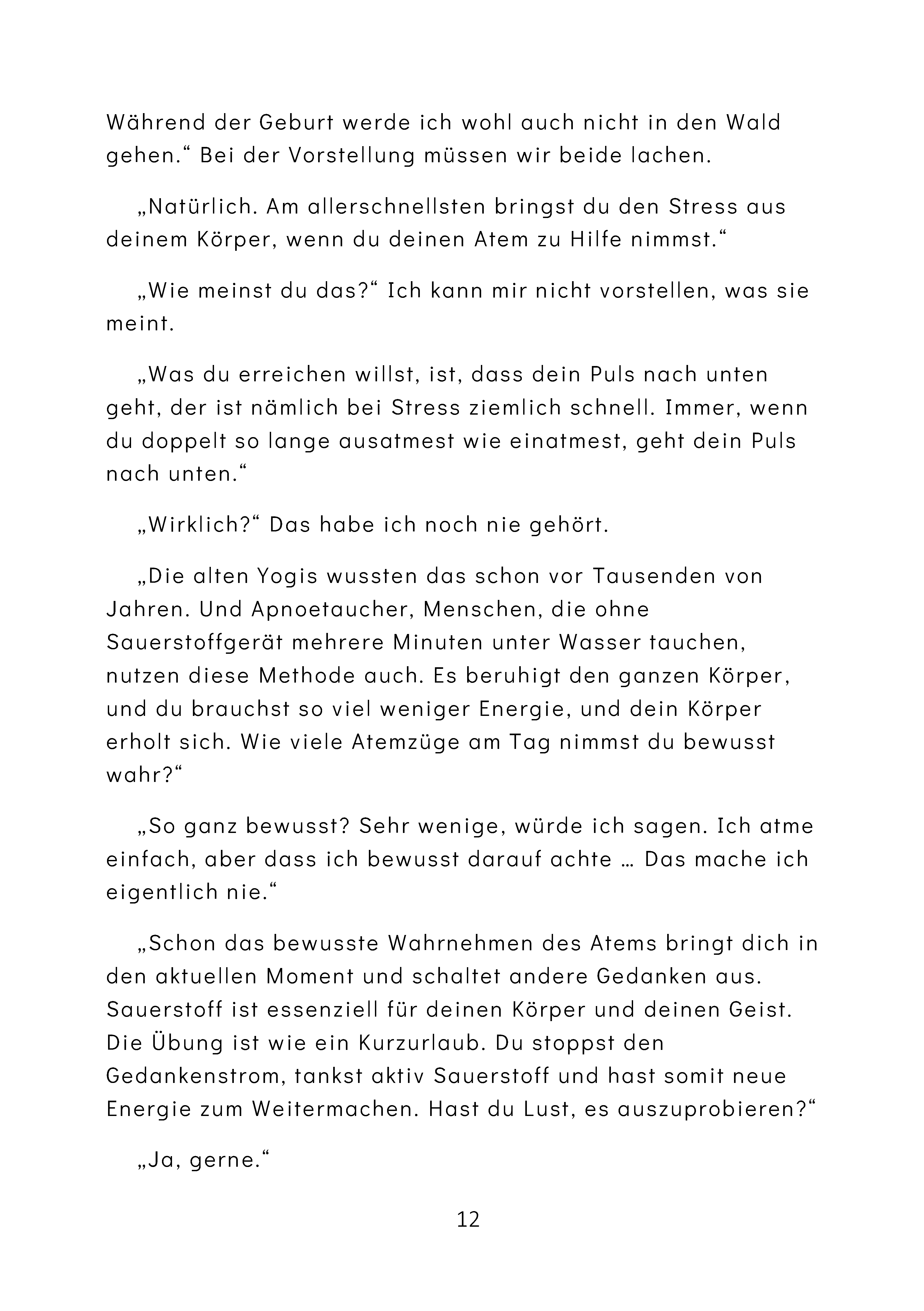 Während der Geburt werde ich wohl auch nicht in den Wald gehen.“ Bei der Vorstellung müssen wir beide lachen.

„Natürlich. Am allerschnellsten bringst du den Stress aus deinem Körper, wenn du deinen Atem zu Hilfe nimmst.“

„Wie meinst du das?“ Ich kann mir nicht vorstellen, was sie meint.

„Was du erreichen willst, ist, dass dein Puls nach unten geht, der ist nämlich bei Stress ziemlich schnell. Immer, wenn du doppelt so lange ausatmest wie einatmest, geht dein Puls nach unten.“

„Wirklich?“ Das habe ich noch nie gehört.

„Die alten Yogis wussten das schon vor Tausenden von Jahren. Und Apnoetaucher, Menschen, die ohne Sauerstoffgerät mehrere Minuten unter Wasser tauchen, nutzen diese Methode auch. Es beruhigt den ganzen Körper, und du brauchst so viel weniger Energie, und dein Körper erholt sich. Wie viele Atemzüge am Tag nimmst du bewusst wahr?“

„So ganz bewusst? Sehr wenige, würde ich sagen. Ich atme einfach, aber dass ich bewusst darauf achte … Das mache ich eigentlich nie.“

„Schon das bewusste Wahrnehmen des Atems bringt dich in den aktuellen Moment und schaltet andere Gedanken aus. Sauerstoff ist essenziell für deinen Körper und deinen Geist. Die Übung ist wie ein Kurzurlaub. Du stoppst den Gedankenstrom, tankst aktiv Sauerstoff und hast somit neue Energie zum Weitermachen. Hast du Lust, es auszuprobieren?“

„Ja, gerne.“

12